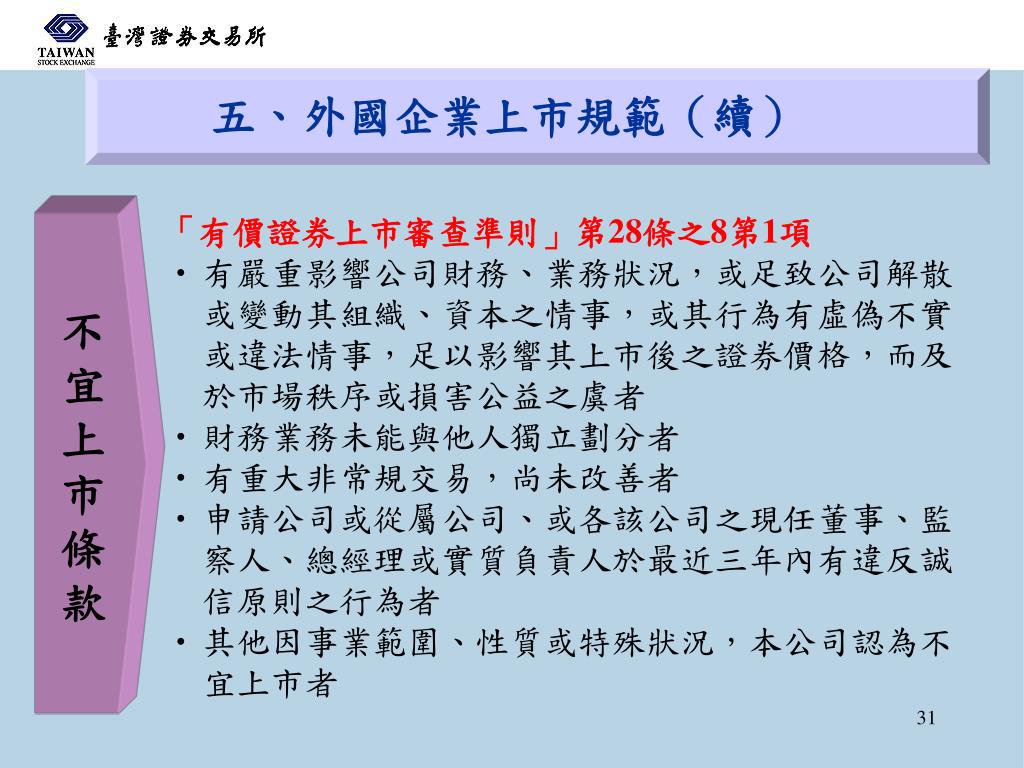 TAIWAN
STOCK EXCHANGE
臺灣證券交易所

五、外國企業上市規範（續）

不宜上市條款

「有價證券上市審查準則」第28條之8第1項

• 有嚴重影響公司財務、業務狀況，或足致公司解散或變動其組織、資本之情事，或其行為有虛偽不實或違法情事，足以影響其上市後之證券價格，而及於市場秩序或損害公益之虞者
• 財務業務未能與他人獨立劃分者
• 有重大非常規交易，尚未改善者
• 申請公司或從屬公司、或各該公司之現任董事、監察人、總經理或實質負責人於最近三年內有違反誠信原則之行為者
• 其他因事業範圍、性質或特殊狀況，本公司認為不宜上市者

31